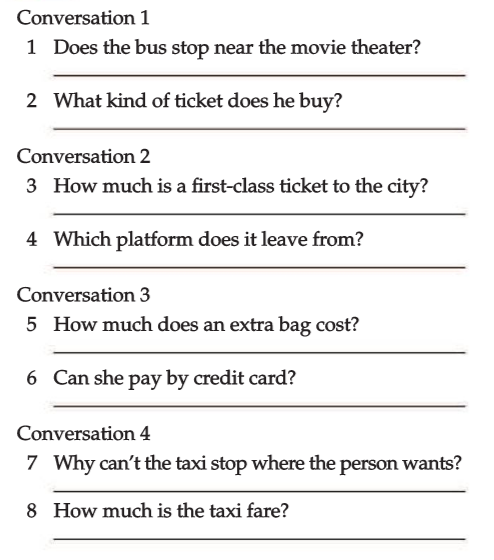 Conversation 1

1 Does the bus stop near the movie theater?

2 What kind of ticket does he buy?

Conversation 2

3 How much is a first-class ticket to the city?

4 Which platform does it leave from?

Conversation 3

5 How much does an extra bag cost?

6 Can she pay by credit card?

Conversation 4

7 Why can't the taxi stop where the person wants?

8 How much is the taxi fare?